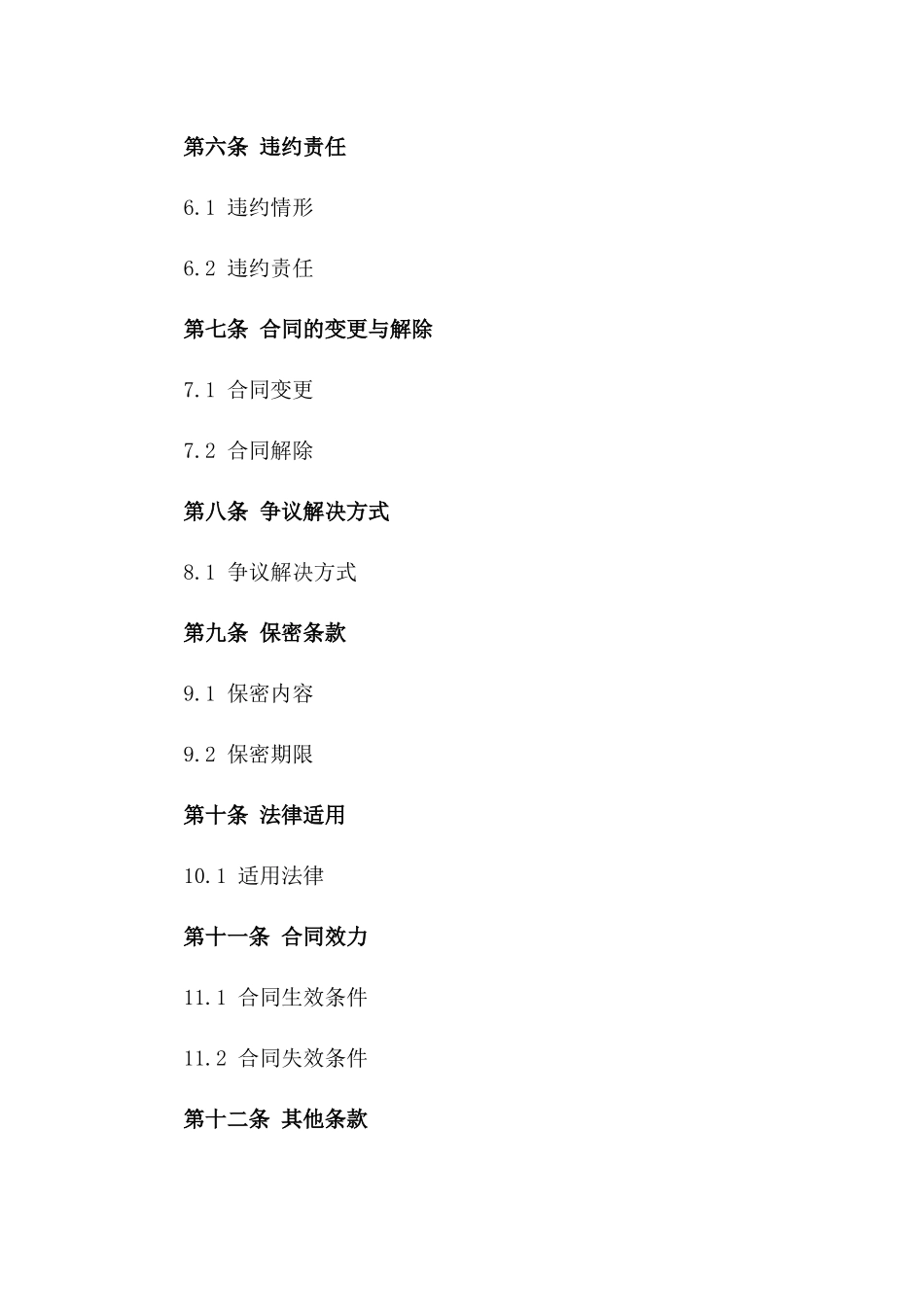 第六条 违约责任

6.1 违约情形

6.2 违约责任

第七条 合同的变更与解除

7.1 合同变更

7.2 合同解除

第八条 争议解决方式

8.1 争议解决方式

第九条 保密条款

9.1 保密内容

9.2 保密期限

第十条 法律适用

10.1 适用法律

第十一条 合同效力

11.1 合同生效条件

11.2 合同失效条件

第十二条 其他条款